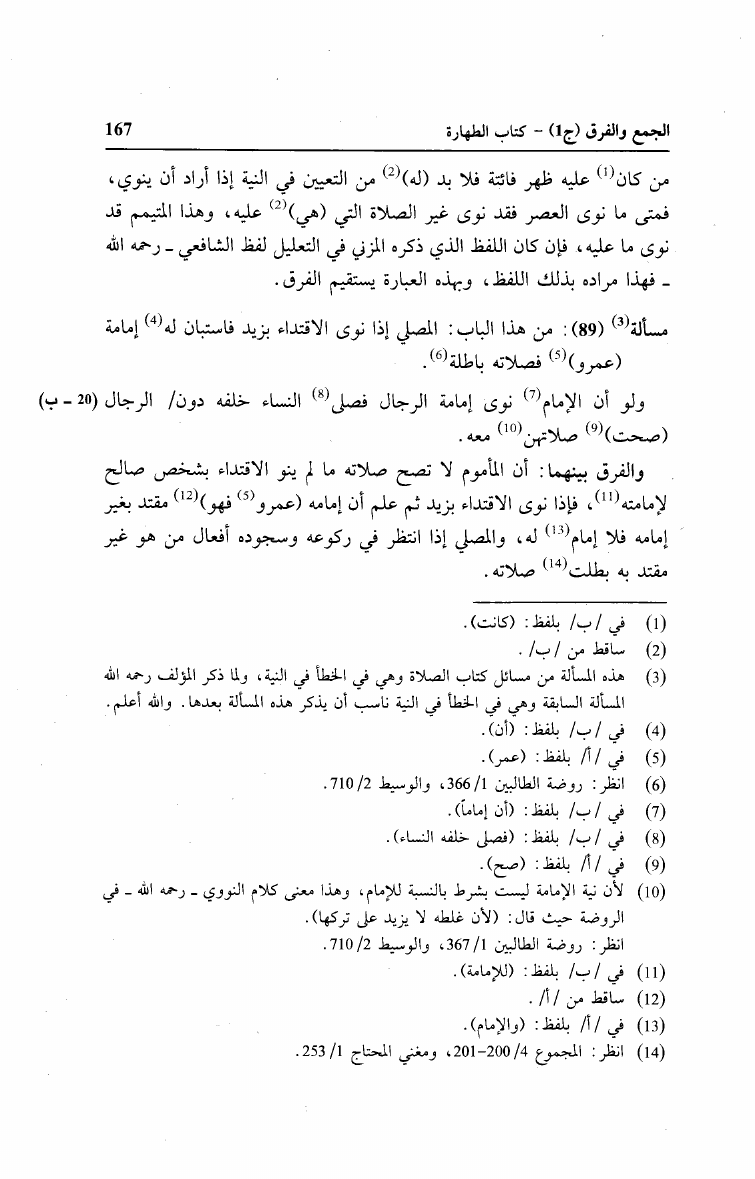 الجمع والفرق (ج1) - كتاب الطهارة 167

من كان$^{(1)}$ عليه ظهر فائتة فلا بد (له)$^{(2)}$ من التعيين في النية إذا أراد أن ينوي، فمتى ما نوى العصر فقد نوى غير الصلاة التي (هي)$^{(2)}$ عليه، وهذا المتيمم قد نوى ما عليه، فإن كان اللفظ الذي ذكره المزني في التعليل لفظ الشافعي ـ رحمه الله ـ فهذا مراده بذلك اللفظ، وبهذه العبارة يستقيم الفرق.

مسألة$^{(3)}$ (89): من هذا الباب: المصلي إذا نوى الاقتداء بزيد فاستبان له$^{(4)}$ إمامة (عمرو)$^{(5)}$ فصلاته باطلة$^{(6)}$.

ولو أن الإمام$^{(7)}$ نوى إمامة الرجال فصلى$^{(8)}$ النساء خلفه دون/ الرجال (20 ـ ب) (صحت)$^{(9)}$ صلاتهن$^{(10)}$ معه.

والفرق بينهما: أن المأموم لا تصح صلاته ما لم ينو الاقتداء بشخص صالح لإمامته$^{(11)}$، فإذا نوى الاقتداء بزيد ثم علم أن إمامه (عمرو$^{(5)}$ فهو)$^{(12)}$ مقتد بغير إمامه فلا إمام$^{(13)}$ له، والمصلي إذا انتظر في ركوعه وسجوده أفعال من هو غير مقتد به بطلت$^{(14)}$ صلاته.

(1) في /ب/ بلفظ: (كانت).
(2) ساقط من /ب/.
(3) هذه المسألة من مسائل كتاب الصلاة وهي في الخطأ في النية، ولما ذكر المؤلف رحمه الله المسألة السابقة وهي في الخطأ في النية ناسب أن يذكر هذه المسألة بعدها. والله أعلم.
(4) في /ب/ بلفظ: (أن).
(5) في /أ/ بلفظ: (عمر).
(6) انظر: روضة الطالبين 1/ 366، والوسيط 2/ 710.
(7) في /ب/ بلفظ: (أن إماماً).
(8) في /ب/ بلفظ: (فصلى خلفه النساء).
(9) في /أ/ بلفظ: (صح).
(10) لأن نية الإمامة ليست بشرط بالنسبة للإمام، وهذا معنى كلام النووي ـ رحمه الله ـ في الروضة حيث قال: (لأن غلطه لا يزيد على تركها).
انظر: روضة الطالبين 1/ 367، والوسيط 2/ 710.
(11) في /ب/ بلفظ: (للإمامة).
(12) ساقط من /أ/.
(13) في /أ/ بلفظ: (والإمام).
(14) انظر: المجموع 4/ 200-201، ومغني المحتاج 1/ 253.